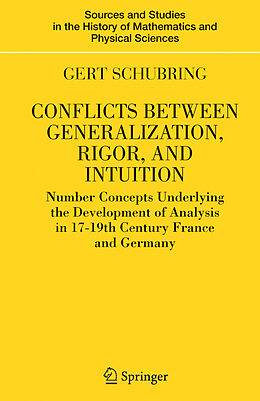 Sources and Studies in the History of Mathematics and Physical Sciences

GERT SCHUBRING

CONFLICTS BETWEEN GENERALIZATION, RIGOR, AND INTUITION

Number Concepts Underlying the Development of Analysis in 17-19th Century France and Germany

Springer